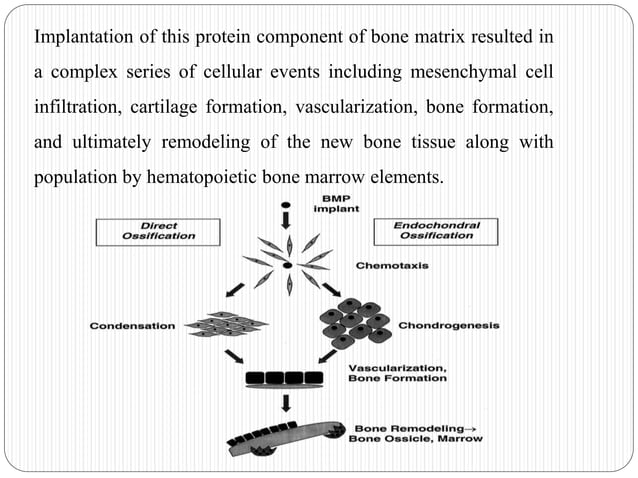 Implantation of this protein component of bone matrix resulted in a complex series of cellular events including mesenchymal cell infiltration, cartilage formation, vascularization, bone formation, and ultimately remodeling of the new bone tissue along with population by hematopoietic bone marrow elements.

BMP implant

Direct Ossification

Endochondral Ossification

Chemotaxis

Condensation

Chondrogenesis

Vascularization, Bone Formation

Bone Remodeling→ Bone Ossicle, Marrow